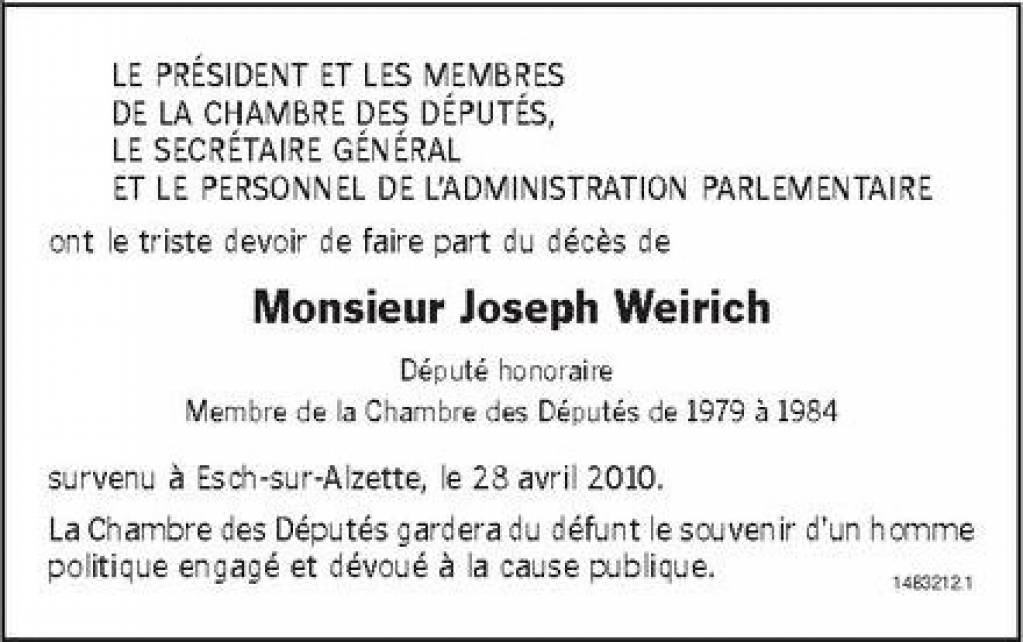 LE PRÉSIDENT ET LES MEMBRES
DE LA CHAMBRE DES DÉPUTÉS,
LE SECRÉTAIRE GÉNÉRAL
ET LE PERSONNEL DE L'ADMINISTRATION PARLEMENTAIRE

ont le triste devoir de faire part du décès de

Monsieur Joseph Weirich

Député honoraire
Membre de la Chambre des Députés de 1979 à 1984

survenu à Esch-sur-Alzette, le 28 avril 2010.

La Chambre des Députés gardera du défunt le souvenir d'un homme politique engagé et dévoué à la cause publique.

1483212.1